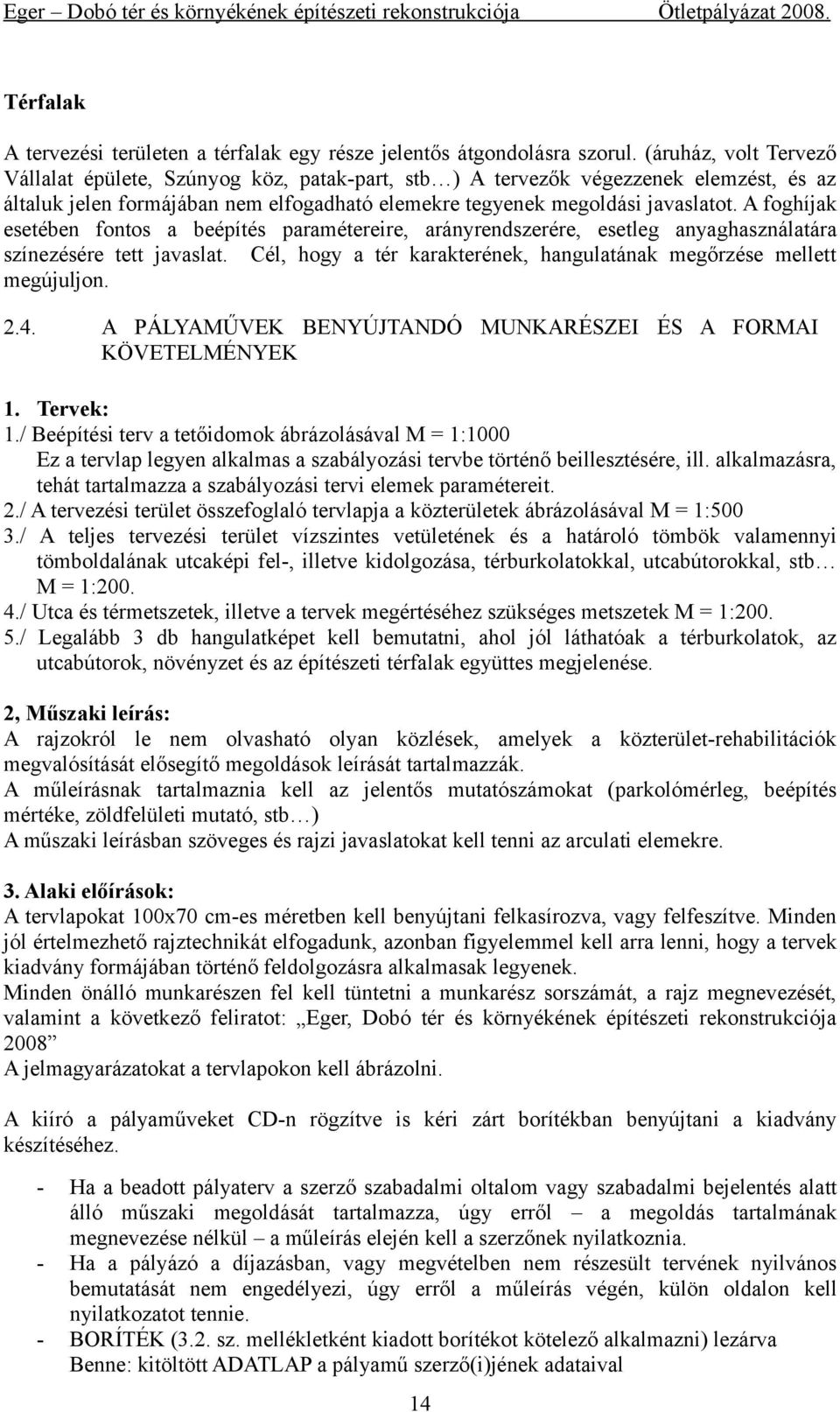 Eger – Dobó tér és környékének építészeti rekonstrukciója Ötletpályázat 2008.

Térfalak

A tervezési területen a térfalak egy része jelentős átgondolásra szorul. (áruház, volt Tervező Vállalat épülete, Szúnyog köz, patak-part, stb…) A tervezők végezzenek elemzést, és az általuk jelen formájában nem elfogadható elemekre tegyenek megoldási javaslatot. A foghíjak esetében fontos a beépítés paramétereire, arányrendszerére, esetleg anyaghasználatára színezésére tett javaslat. Cél, hogy a tér karakterének, hangulatának megőrzése mellett megújuljon.

2.4. A PÁLYAMŰVEK BENYÚJTANDÓ MUNKARÉSZEI ÉS A FORMAI KÖVETELMÉNYEK

1. Tervek:
1./ Beépítési terv a tetőidomok ábrázolásával M = 1:1000
Ez a tervlap legyen alkalmas a szabályozási tervbe történő beillesztésére, ill. alkalmazásra, tehát tartalmazza a szabályozási tervi elemek paramétereit.
2./ A tervezési terület összefoglaló tervlapja a közterületek ábrázolásával M = 1:500
3./ A teljes tervezési terület vízszintes vetületének és a határoló tömbök valamennyi tömboldalának utcaképi fel-, illetve kidolgozása, térburkolatokkal, utcabútorokkal, stb… M = 1:200.
4./ Utca és térmetszetek, illetve a tervek megértéséhez szükséges metszetek M = 1:200.
5./ Legalább 3 db hangulatképet kell bemutatni, ahol jól láthatóak a térburkolatok, az utcabútorok, növényzet és az építészeti térfalak együttes megjelenése.

2, Műszaki leírás:
A rajzokról le nem olvasható olyan közlések, amelyek a közterület-rehabilitációk megvalósítását elősegítő megoldások leírását tartalmazzák.
A műleírásnak tartalmaznia kell az jelentős mutatószámokat (parkolómérleg, beépítés mértéke, zöldfelületi mutató, stb…)
A műszaki leírásban szöveges és rajzi javaslatokat kell tenni az arculati elemekre.

3. Alaki előírások:
A tervlapokat 100x70 cm-es méretben kell benyújtani felkasírozva, vagy felfeszítve. Minden jól értelmezhető rajztechnikát elfogadunk, azonban figyelemmel kell arra lenni, hogy a tervek kiadvány formájában történő feldolgozásra alkalmasak legyenek.
Minden önálló munkarészen fel kell tüntetni a munkarész sorszámát, a rajz megnevezését, valamint a következő feliratot: „Eger, Dobó tér és környékének építészeti rekonstrukciója 2008”
A jelmagyarázatokat a tervlapokon kell ábrázolni.

A kiíró a pályaműveket CD-n rögzítve is kéri zárt borítékban benyújtani a kiadvány készítéséhez.

- Ha a beadott pályaterv a szerző szabadalmi oltalom vagy szabadalmi bejelentés alatt álló műszaki megoldását tartalmazza, úgy erről – a megoldás tartalmának megnevezése nélkül – a műleírás elején kell a szerzőnek nyilatkoznia.
- Ha a pályázó a díjazásban, vagy megvételben nem részesült tervének nyilvános bemutatását nem engedélyezi, úgy erről a műleírás végén, külön oldalon kell nyilatkozatot tennie.
- BORÍTÉK (3.2. sz. mellékletként kiadott borítékot kötelező alkalmazni) lezárva
Benne: kitöltött ADATLAP a pályamű szerző(i)jének adataival

14